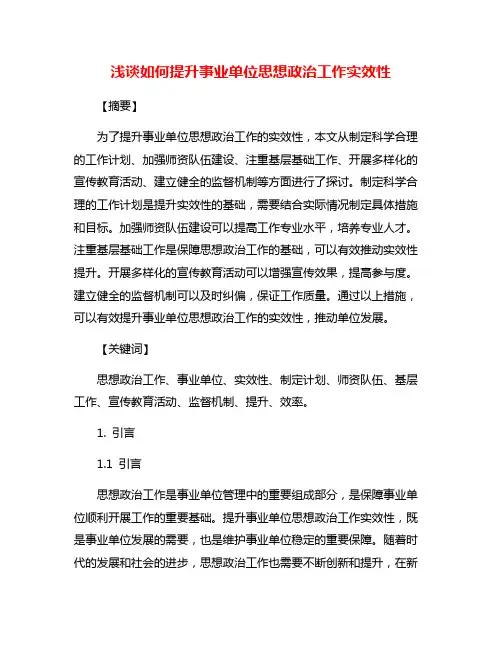 浅谈如何提升事业单位思想政治工作实效性

【摘要】

为了提升事业单位思想政治工作的实效性，本文从制定科学合理的工作计划、加强师资队伍建设、注重基层基础工作、开展多样化的宣传教育活动、建立健全的监督机制等方面进行了探讨。制定科学合理的工作计划是提升实效性的基础，需要结合实际情况制定具体措施和目标。加强师资队伍建设可以提高工作专业水平，培养专业人才。注重基层基础工作是保障思想政治工作的基础，可以有效推动实效性提升。开展多样化的宣传教育活动可以增强宣传效果，提高参与度。建立健全的监督机制可以及时纠偏，保证工作质量。通过以上措施，可以有效提升事业单位思想政治工作的实效性，推动单位发展。

【关键词】

思想政治工作、事业单位、实效性、制定计划、师资队伍、基层工作、宣传教育活动、监督机制、提升、效率。

1. 引言

1.1 引言

思想政治工作是事业单位管理中的重要组成部分，是保障事业单位顺利开展工作的重要基础。提升事业单位思想政治工作实效性，既是事业单位发展的需要，也是维护事业单位稳定的重要保障。随着时代的发展和社会的进步，思想政治工作也需要不断创新和提升，在新